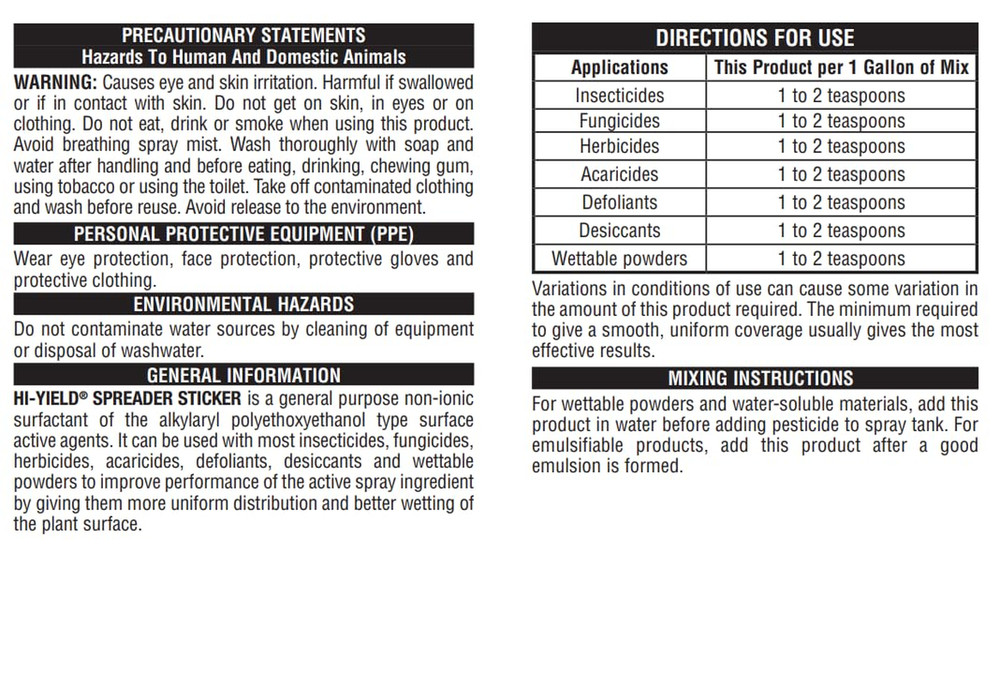 PRECAUTIONARY STATEMENTS
Hazards To Human And Domestic Animals

WARNING: Causes eye and skin irritation. Harmful if swallowed or if in contact with skin. Do not get on skin, in eyes or on clothing. Do not eat, drink or smoke when using this product. Avoid breathing spray mist. Wash thoroughly with soap and water after handling and before eating, drinking, chewing gum, using tobacco or using the toilet. Take off contaminated clothing and wash before reuse. Avoid release to the environment.

PERSONAL PROTECTIVE EQUIPMENT (PPE)

Wear eye protection, face protection, protective gloves and protective clothing.

ENVIRONMENTAL HAZARDS

Do not contaminate water sources by cleaning of equipment or disposal of washwater.

GENERAL INFORMATION

HI-YIELD® SPREADER STICKER is a general purpose non-ionic surfactant of the alkylaryl polyethoxyethanol type surface active agents. It can be used with most insecticides, fungicides, herbicides, acaricides, defoliants, desiccants and wettable powders to improve performance of the active spray ingredient by giving them more uniform distribution and better wetting of the plant surface.

DIRECTIONS FOR USE

| Applications | This Product per 1 Gallon of Mix |
|---|---|
| Insecticides | 1 to 2 teaspoons |
| Fungicides | 1 to 2 teaspoons |
| Herbicides | 1 to 2 teaspoons |
| Acaricides | 1 to 2 teaspoons |
| Defoliants | 1 to 2 teaspoons |
| Desiccants | 1 to 2 teaspoons |
| Wettable powders | 1 to 2 teaspoons |

Variations in conditions of use can cause some variation in the amount of this product required. The minimum required to give a smooth, uniform coverage usually gives the most effective results.

MIXING INSTRUCTIONS

For wettable powders and water-soluble materials, add this product in water before adding pesticide to spray tank. For emulsifiable products, add this product after a good emulsion is formed.